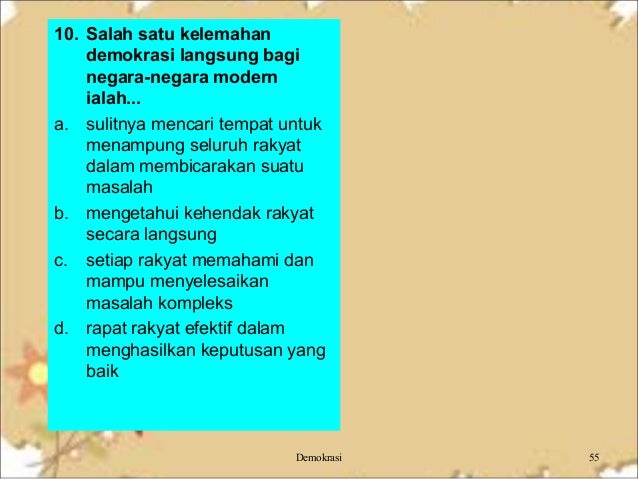 10. Salah satu kelemahan demokrasi langsung bagi negara-negara modern ialah...

a. sulitnya mencari tempat untuk menampung seluruh rakyat dalam membicarakan suatu masalah

b. mengetahui kehendak rakyat secara langsung

c. setiap rakyat memahami dan mampu menyelesaikan masalah kompleks

d. rapat rakyat efektif dalam menghasilkan keputusan yang baik

Demokrasi

55